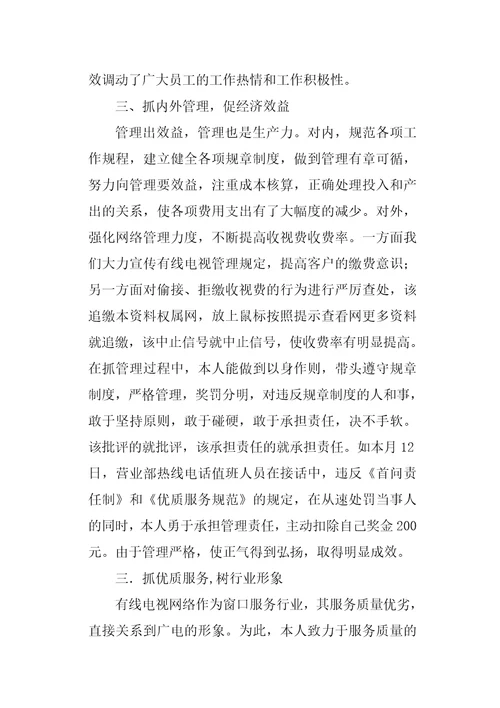 效调动了广大员工的工作热情和工作积极性。

三、抓内外管理，促经济效益

管理出效益，管理也是生产力。对内，规范各项工作规程，建立健全各项规章制度，做到管理有章可循，努力向管理要效益，注重成本核算，正确处理投入和产出的关系，使各项费用支出有了大幅度的减少。对外，强化网络管理力度，不断提高收视费收费率。一方面我们大力宣传有线电视管理规定，提高客户的缴费意识；另一方面对偷接、拒缴收视费的行为进行严厉查处，该追缴本资料权属网，放上鼠标按照提示查看网更多资料就追缴，该中止信号就中止信号，使收费率有明显提高。在抓管理过程中，本人能做到以身作则，带头遵守规章制度，严格管理，奖罚分明，对违反规章制度的人和事，敢于坚持原则，敢于碰硬，敢于承担责任，决不手软。该批评的就批评，该承担责任的就承担责任。如本月 12 日，营业部热线电话值班人员在接话中，违反《首问责任制》和《优质服务规范》的规定，在从速处罚当事人的同时，本人勇于承担管理责任，主动扣除自己奖金 200 元。由于管理严格，使正气得到弘扬，取得明显成效。

三．抓优质服务，树行业形象

有线电视网络作为窗口服务行业，其服务质量优劣，直接关系到广电的形象。为此，本人致力于服务质量的